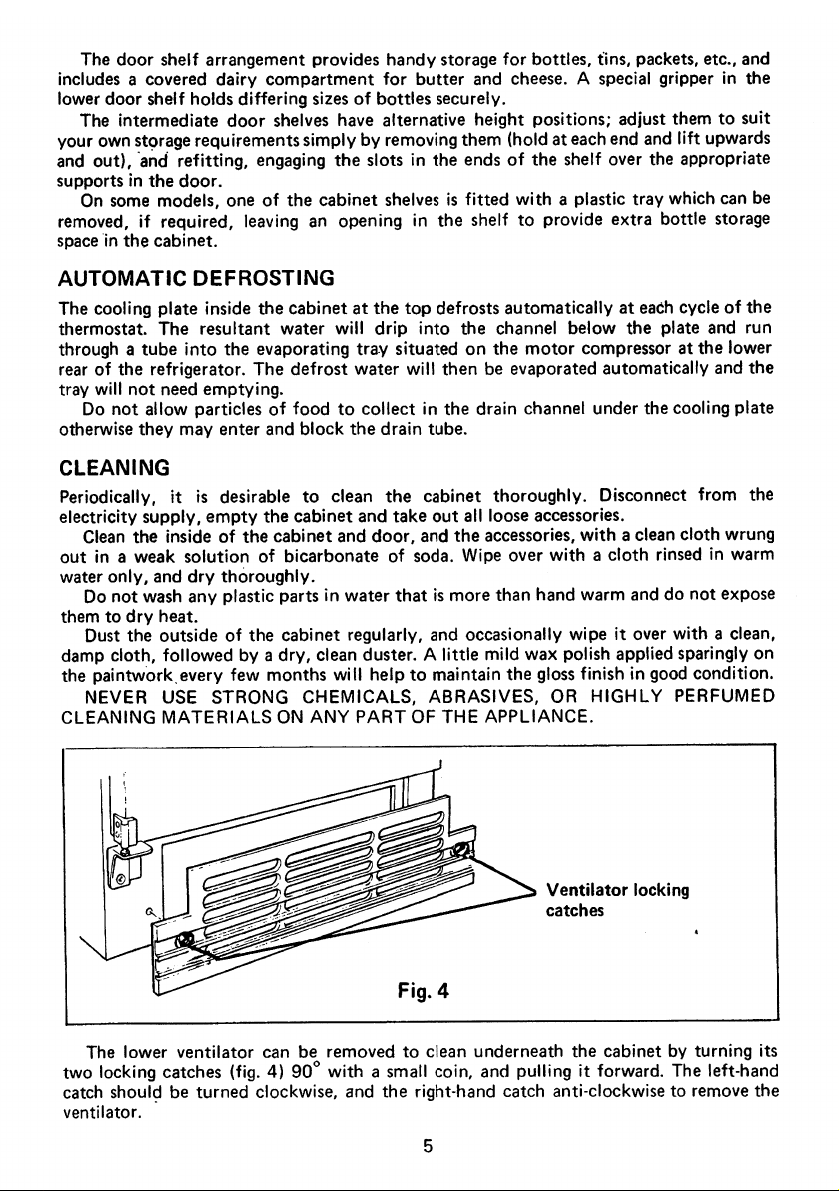 The door shelf arrangement provides handy storage for bottles, tins, packets, etc., and includes a covered dairy compartment for butter and cheese. A special gripper in the lower door shelf holds differing sizes of bottles securely.

The intermediate door shelves have alternative height positions; adjust them to suit your own storage requirements simply by removing them (hold at each end and lift upwards and out), and refitting, engaging the slots in the ends of the shelf over the appropriate supports in the door.

On some models, one of the cabinet shelves is fitted with a plastic tray which can be removed, if required, leaving an opening in the shelf to provide extra bottle storage space in the cabinet.

AUTOMATIC DEFROSTING

The cooling plate inside the cabinet at the top defrosts automatically at each cycle of the thermostat. The resultant water will drip into the channel below the plate and run through a tube into the evaporating tray situated on the motor compressor at the lower rear of the refrigerator. The defrost water will then be evaporated automatically and the tray will not need emptying.

Do not allow particles of food to collect in the drain channel under the cooling plate otherwise they may enter and block the drain tube.

CLEANING

Periodically, it is desirable to clean the cabinet thoroughly. Disconnect from the electricity supply, empty the cabinet and take out all loose accessories.

Clean the inside of the cabinet and door, and the accessories, with a clean cloth wrung out in a weak solution of bicarbonate of soda. Wipe over with a cloth rinsed in warm water only, and dry thoroughly.

Do not wash any plastic parts in water that is more than hand warm and do not expose them to dry heat.

Dust the outside of the cabinet regularly, and occasionally wipe it over with a clean, damp cloth, followed by a dry, clean duster. A little mild wax polish applied sparingly on the paintwork every few months will help to maintain the gloss finish in good condition.

NEVER USE STRONG CHEMICALS, ABRASIVES, OR HIGHLY PERFUMED CLEANING MATERIALS ON ANY PART OF THE APPLIANCE.

Ventilator locking catches

Fig. 4

The lower ventilator can be removed to clean underneath the cabinet by turning its two locking catches (fig. 4) 90° with a small coin, and pulling it forward. The left-hand catch should be turned clockwise, and the right-hand catch anti-clockwise to remove the ventilator.

5